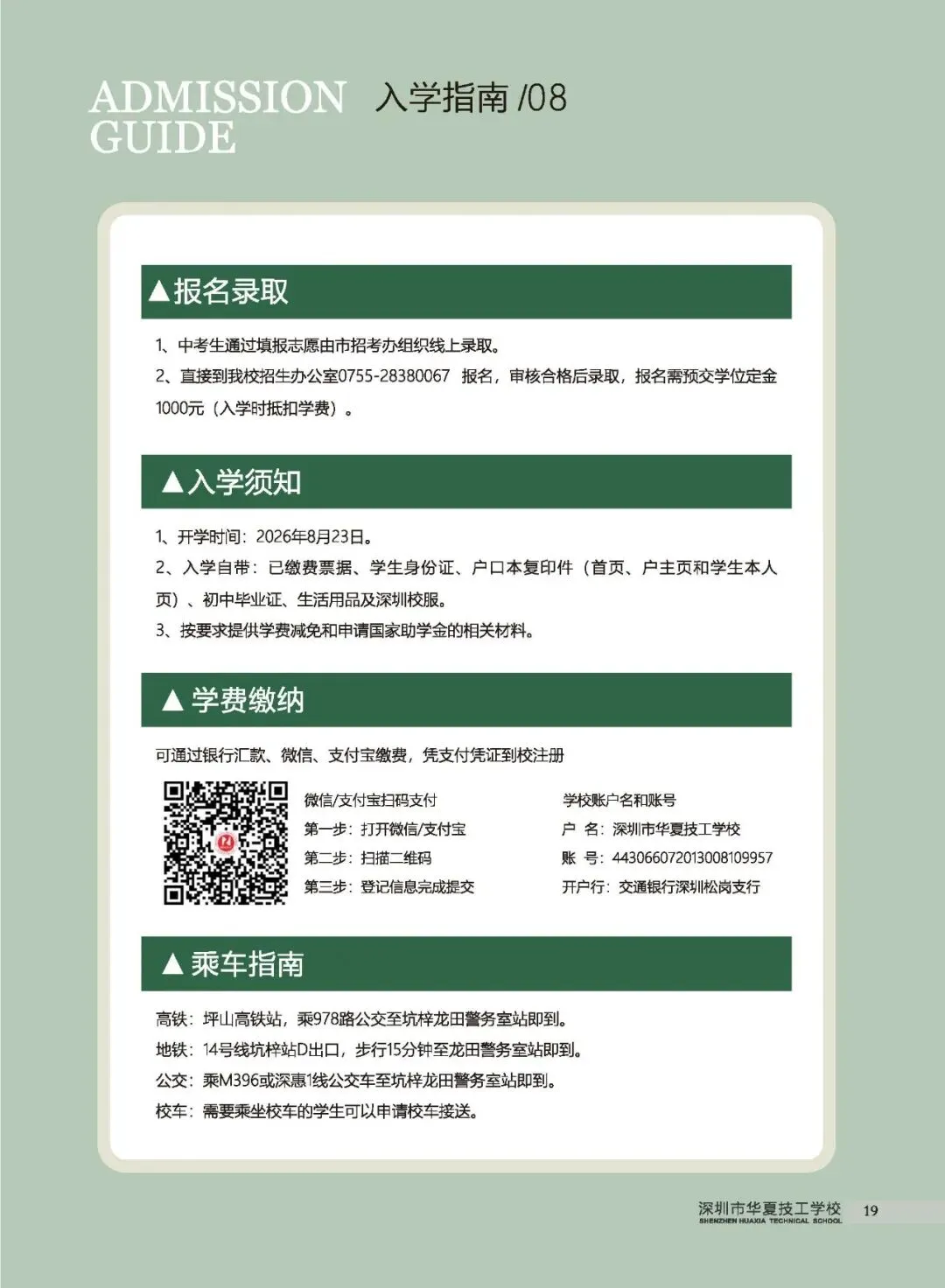 ADMISSION GUIDE 入学指南 /08

▲报名录取

1、中考生通过填报志愿由市招考办组织线上录取。
2、直接到我校招生办公室0755-28380067 报名，审核合格后录取，报名需预交学位定金1000元（入学时抵扣学费）。

▲入学须知

1、开学时间：2026年8月23日。
2、入学自带：已缴费票据、学生身份证、户口本复印件（首页、户主页和学生本人页）、初中毕业证、生活用品及深圳校服。
3、按要求提供学费减免和申请国家助学金的相关材料。

▲学费缴纳

可通过银行汇款、微信、支付宝缴费，凭支付凭证到校注册

微信/支付宝扫码支付
第一步：打开微信/支付宝
第二步：扫描二维码
第三步：登记信息完成提交

学校账户名和账号
户 名：深圳市华夏技工学校
账 号：443066072013008109957
开户行：交通银行深圳松岗支行

▲乘车指南

高铁：坪山高铁站，乘978路公交至坑梓龙田警务室站即到。
地铁：14号线坑梓站D出口，步行15分钟至龙田警务室站即到。
公交：乘M396或深惠1线公交车至坑梓龙田警务室站即到。
校车：需要乘坐校车的学生可以申请校车接送。

深圳市华夏技工学校
SHENZHEN HUAXIA TECHNICAL SCHOOL
19